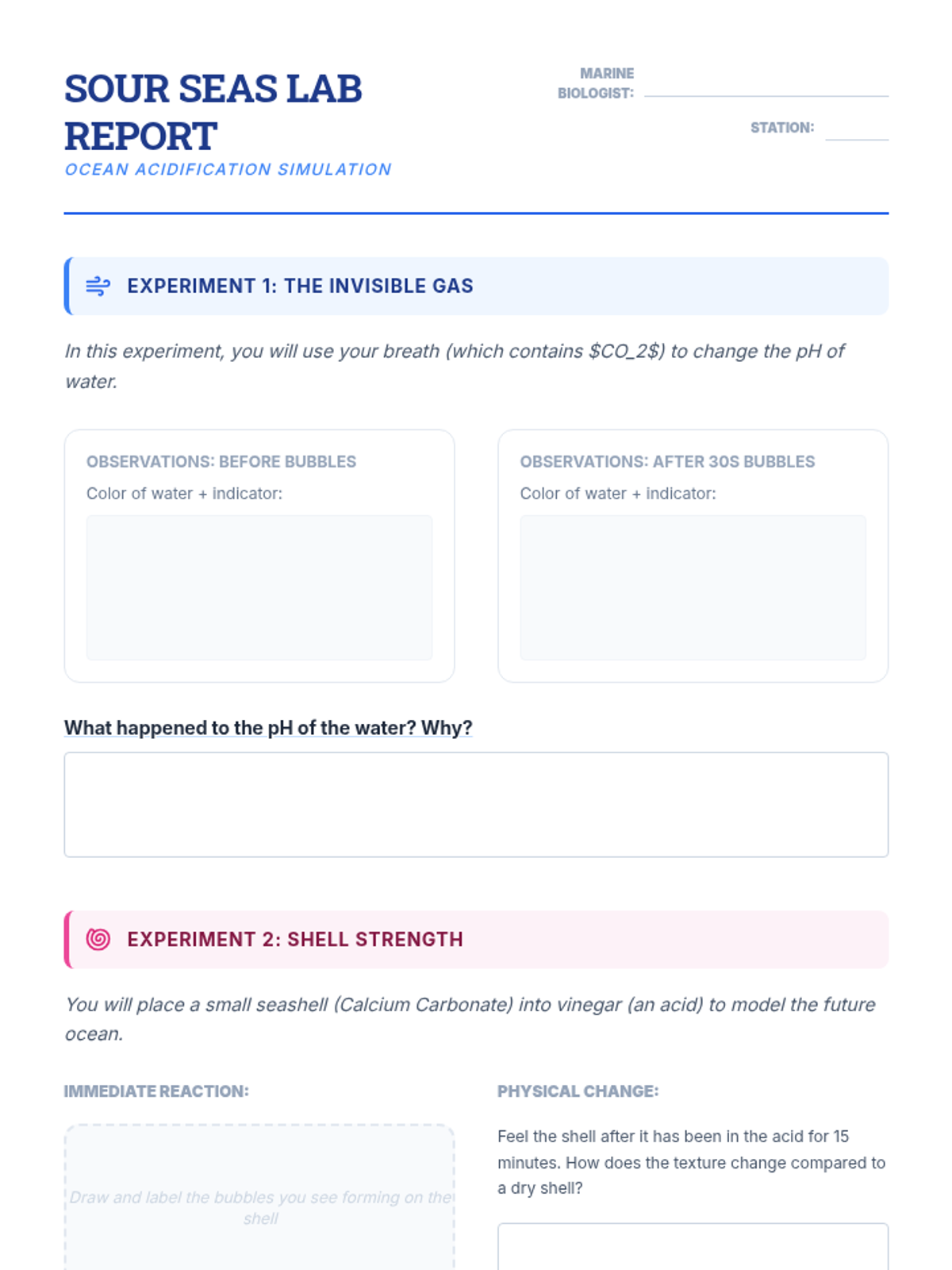 SOUR SEAS LAB REPORT

OCEAN ACIDIFICATION SIMULATION

MARINE BIOLOGIST: ____

STATION: ____

EXPERIMENT 1: THE INVISIBLE GAS

In this experiment, you will use your breath (which contains $CO_2$) to change the pH of water.

OBSERVATIONS: BEFORE BUBBLES

Color of water + indicator:

OBSERVATIONS: AFTER 30S BUBBLES

Color of water + indicator:

What happened to the pH of the water? Why?

EXPERIMENT 2: SHELL STRENGTH

You will place a small seashell (Calcium Carbonate) into vinegar (an acid) to model the future ocean.

IMMEDIATE REACTION:

Draw and label the bubbles you see forming on the shell

PHYSICAL CHANGE:

Feel the shell after it has been in the acid for 15 minutes. How does the texture change compared to a dry shell?